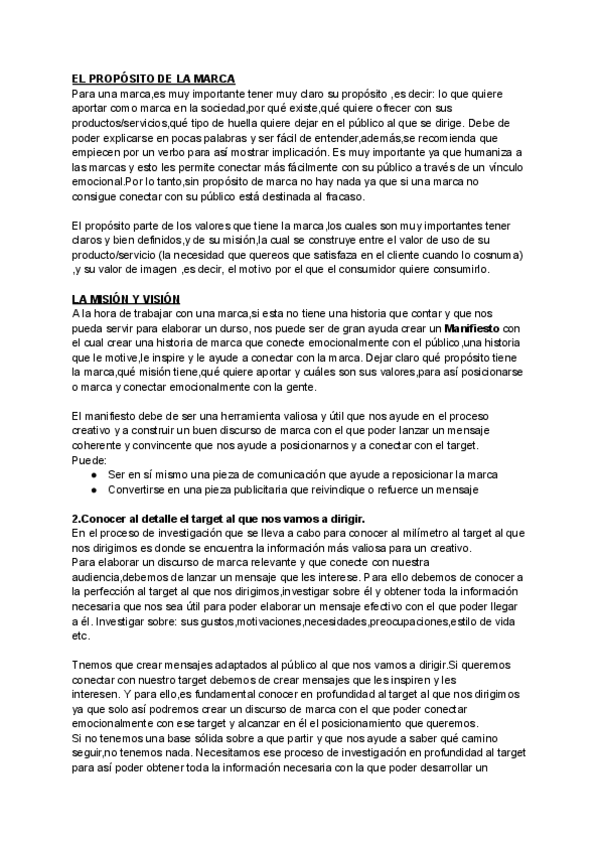 EL PROPÓSITO DE LA MARCA
Para una marca,es muy importante tener muy claro su propósito ,es decir: lo que quiere aportar como marca en la sociedad,por qué existe,qué quiere ofrecer con sus productos/servicios,qué tipo de huella quiere dejar en el público al que se dirige. Debe de poder explicarse en pocas palabras y ser fácil de entender,además,se recomienda que empiecen por un verbo para así mostrar implicación. Es muy importante ya que humaniza a las marcas y esto les permite conectar más fácilmente con su público a través de un vínculo emocional.Por lo tanto,sin propósito de marca no hay nada ya que si una marca no consigue conectar con su público está destinada al fracaso.

El propósito parte de los valores que tiene la marca,los cuales son muy importantes tener claros y bien definidos,y de su misión,la cual se construye entre el valor de uso de su producto/servicio (la necesidad que quereos que satisfaza en el cliente cuando lo cosnuma) ,y su valor de imagen ,es decir, el motivo por el que el consumidor quiere consumirlo.

LA MISIÓN Y VISIÓN
A la hora de trabajar con una marca,si esta no tiene una historia que contar y que nos pueda servir para elaborar un durso, nos puede ser de gran ayuda crear un Manifiesto con el cual crear una historia de marca que conecte emocionalmente con el público,una historia que le motive,le inspire y le ayude a conectar con la marca. Dejar claro qué propósito tiene la marca,qué misión tiene,qué quiere aportar y cuáles son sus valores,para así posicionarse o marca y conectar emocionalmente con la gente.

El manifiesto debe de ser una herramienta valiosa y útil que nos ayude en el proceso creativo y a construir un buen discurso de marca con el que poder lanzar un mensaje coherente y convincente que nos ayude a posicionarnos y a conectar con el target.
Puede:
● Ser en sí mismo una pieza de comunicación que ayude a reposicionar la marca
● Convertirse en una pieza publicitaria que reivindique o refuerce un mensaje

2.Conocer al detalle el target al que nos vamos a dirigir.
En el proceso de investigación que se lleva a cabo para conocer al milímetro al target al que nos dirigimos es donde se encuentra la información más valiosa para un creativo.
Para elaborar un discurso de marca relevante y que conecte con nuestra audiencia,debemos de lanzar un mensaje que les interese. Para ello debemos de conocer a la perfección al target al que nos dirigimos,investigar sobre él y obtener toda la información necesaria que nos sea útil para poder elaborar un mensaje efectivo con el que poder llegar a él. Investigar sobre: sus gustos,motivaciones,necesidades,preocupaciones,estilo de vida etc.

Tnemos que crear mensajes adaptados al público al que nos vamos a dirigir.Si queremos conectar con nuestro target debemos de crear mensajes que les inspiren y les interesen. Y para ello,es fundamental conocer en profundidad al target al que nos dirigimos ya que solo así podremos crear un discurso de marca con el que poder conectar emocionalmente con ese target y alcanzar en él el posicionamiento que queremos.
Si no tenemos una base sólida sobre a que partir y que nos ayude a saber qué camino seguir,no tenemos nada. Necesitamos ese proceso de investigación en profundidad al target para así poder obtener toda la información necesaria con la que poder desarrollar un